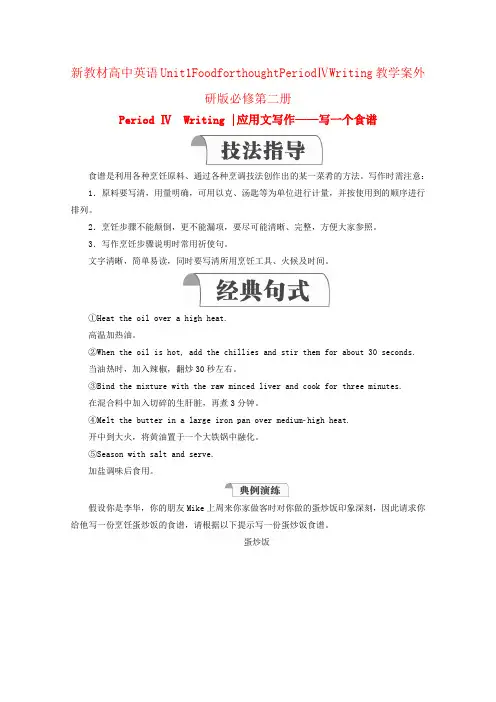 新教材高中英语Unit1FoodforthoughtPeriodⅣWriting教学案外研版必修第二册

Period Ⅳ Writing |应用文写作——写一个食谱

技法指导

食谱是利用各种烹饪原料、通过各种烹调技法创作出的某一菜肴的方法。写作时需注意：

1．原料要写清，用量明确，可用以克、汤匙等为单位进行计量，并按使用到的顺序进行排列。

2．烹饪步骤不能颠倒，更不能漏项，要尽可能清晰、完整，方便大家参照。

3．写作烹饪步骤说明时常用祈使句。

文字清晰，简单易读，同时要写清所用烹饪工具、火候及时间。

经典句式

①Heat the oil over a high heat.

高温加热油。

②When the oil is hot, add the chillies and stir them for about 30 seconds.

当油热时，加入辣椒，翻炒30秒左右。

③Bind the mixture with the raw minced liver and cook for three minutes.

在混合料中加入切碎的生肝脏，再煮3分钟。

④Melt the butter in a large iron pan over medium-high heat.

开中到大火，将黄油置于一个大铁锅中融化。

⑤Season with salt and serve.

加盐调味后食用。

典例演练

假设你是李华，你的朋友Mike上周来你家做客时对你做的蛋炒饭印象深刻，因此请求你给他写一份烹饪蛋炒饭的食谱，请根据以下提示写一份蛋炒饭食谱。

蛋炒饭